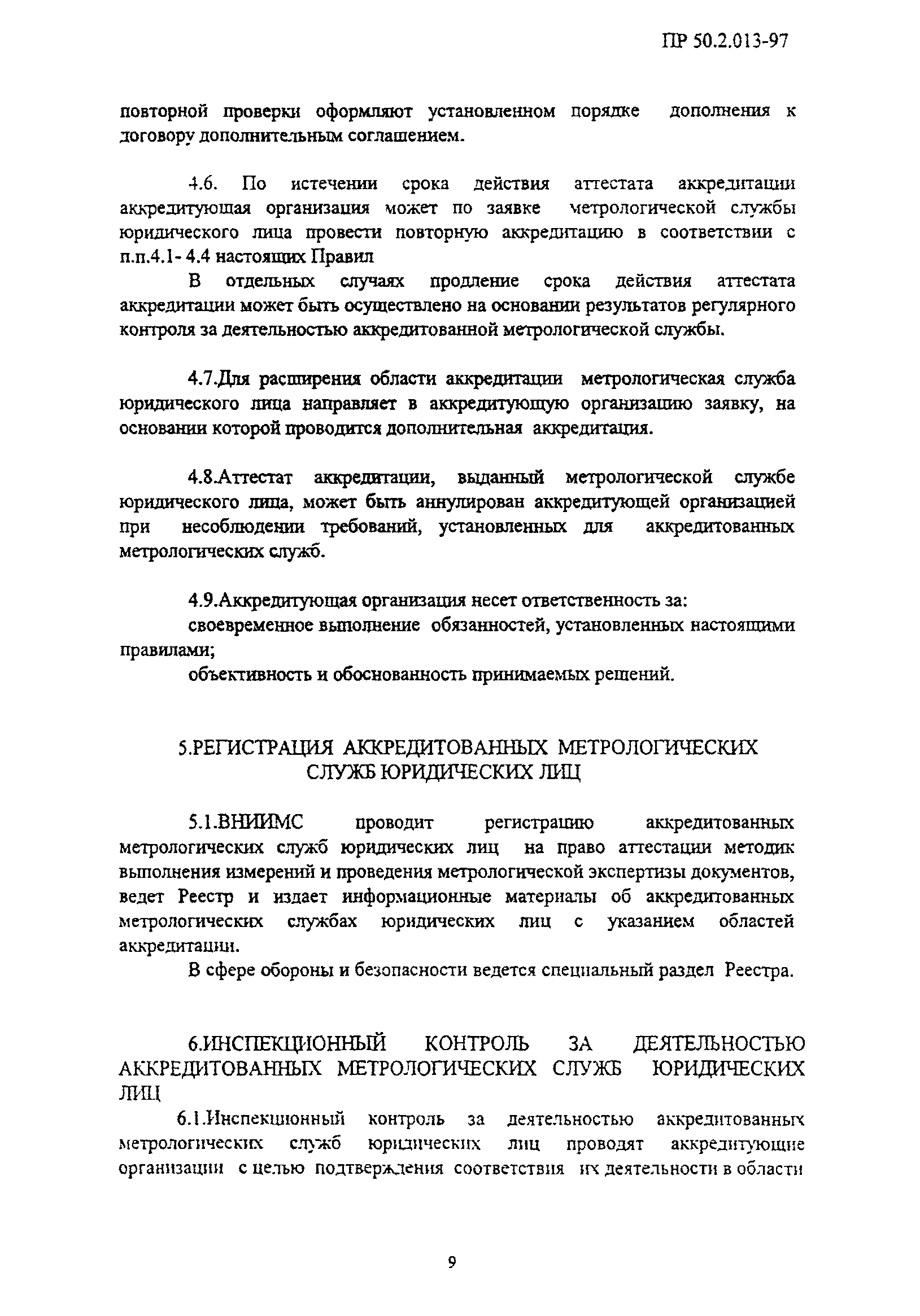 ПР 50.2.013-97

повторной проверки оформляют установленном порядке дополнения к договору дополнительным соглашением.

4.6. По истечении срока действия аттестата аккредитации аккредитующая организация может по заявке метрологической службы юридического лица провести повторную аккредитацию в соответствии с п.п.4.1- 4.4 настоящих Правил

В отдельных случаях продление срока действия аттестата аккредитации может быть осуществлено на основании результатов регулярного контроля за деятельностью аккредитованной метрологической службы.

4.7.Для расширения области аккредитации метрологическая служба юридического лица направляет в аккредитующую организацию заявку, на основании которой проводится дополнительная аккредитация.

4.8.Аттестат аккредитации, выданный метрологической службе юридического лица, может быть аннулирован аккредитующей организацией при несоблюдении требований, установленных для аккредитованных метрологических служб.

4.9.Аккредитующая организация несет ответственность за:

своевременное выполнение обязанностей, установленных настоящими правилами;

объективность и обоснованность принимаемых решений.

5.РЕГИСТРАЦИЯ АККРЕДИТОВАННЫХ МЕТРОЛОГИЧЕСКИХ СЛУЖБ ЮРИДИЧЕСКИХ ЛИЦ

5.1.ВНИИМС проводит регистрацию аккредитованных метрологических служб юридических лиц на право аттестации методик выполнения измерений и проведения метрологической экспертизы документов, ведет Реестр и издает информационные материалы об аккредитованных метрологических службах юридических лиц с указанием областей аккредитации.

В сфере обороны и безопасности ведется специальный раздел Реестра.

6.ИНСПЕКЦИОННЫЙ КОНТРОЛЬ ЗА ДЕЯТЕЛЬНОСТЬЮ АККРЕДИТОВАННЫХ МЕТРОЛОГИЧЕСКИХ СЛУЖБ ЮРИДИЧЕСКИХ ЛИЦ

6.1.Инспекционный контроль за деятельностью аккредитованных метрологических служб юридических лиц проводят аккредитующие организации с целью подтверждения соответствия их деятельности в области

9